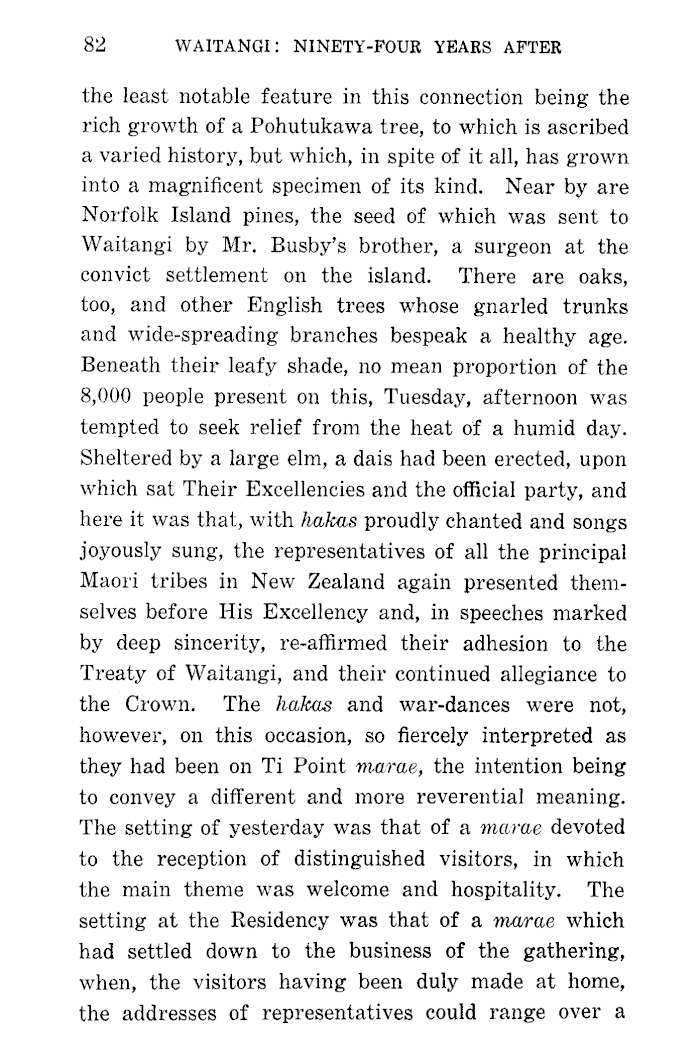 82 WAITANGI: NINETY-FOUR YEARS AFTER

the least notable feature in this connection being the rich growth of a Pohutukawa tree, to which is ascribed a varied history, but which, in spite of it all, has grown into a magnificent specimen of its kind. Near by are Norfolk Island pines, the seed of which was sent to Waitangi by Mr. Busby's brother, a surgeon at the convict settlement on the island. There are oaks, too, and other English trees whose gnarled trunks and wide-spreading branches bespeak a healthy age. Beneath their leafy shade, no mean proportion of the 8,000 people present on this, Tuesday, afternoon was tempted to seek relief from the heat of a humid day. Sheltered by a large elm, a dais had been erected, upon which sat Their Excellencies and the official party, and here it was that, with hakas proudly chanted and songs joyously sung, the representatives of all the principal Maori tribes in New Zealand again presented themselves before His Excellency and, in speeches marked by deep sincerity, re-affirmed their adhesion to the Treaty of Waitangi, and their continued allegiance to the Crown. The hakas and war-dances were not, however, on this occasion, so fiercely interpreted as they had been on Ti Point marae, the intention being to convey a different and more reverential meaning. The setting of yesterday was that of a marae devoted to the reception of distinguished visitors, in which the main theme was welcome and hospitality. The setting at the Residency was that of a marae which had settled down to the business of the gathering, when, the visitors having been duly made at home, the addresses of representatives could range over a